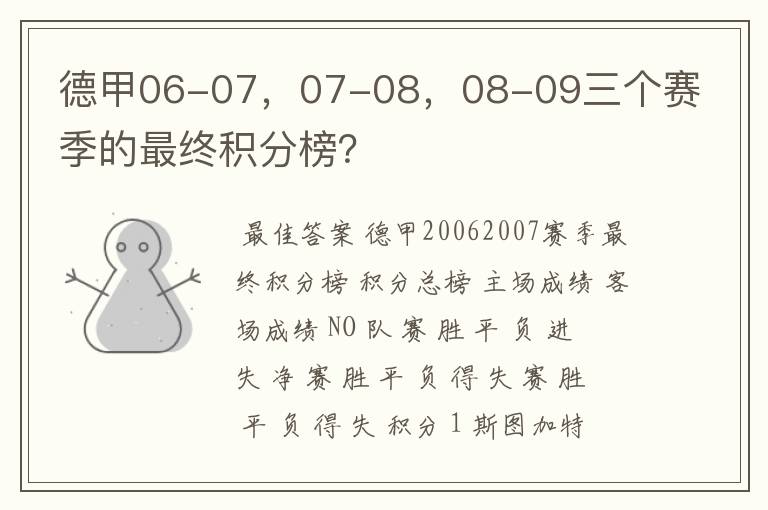 德甲06-07，07-08，08-09三个赛季的最终积分榜?

最佳答案 德甲20062007赛季最终积分榜 积分总榜 主场成绩 客场成绩 NO 队 赛 胜 平 负 进 失 净 赛 胜 平 负 得 失 赛 胜 平 负 得 失 积分 1 斯图加特